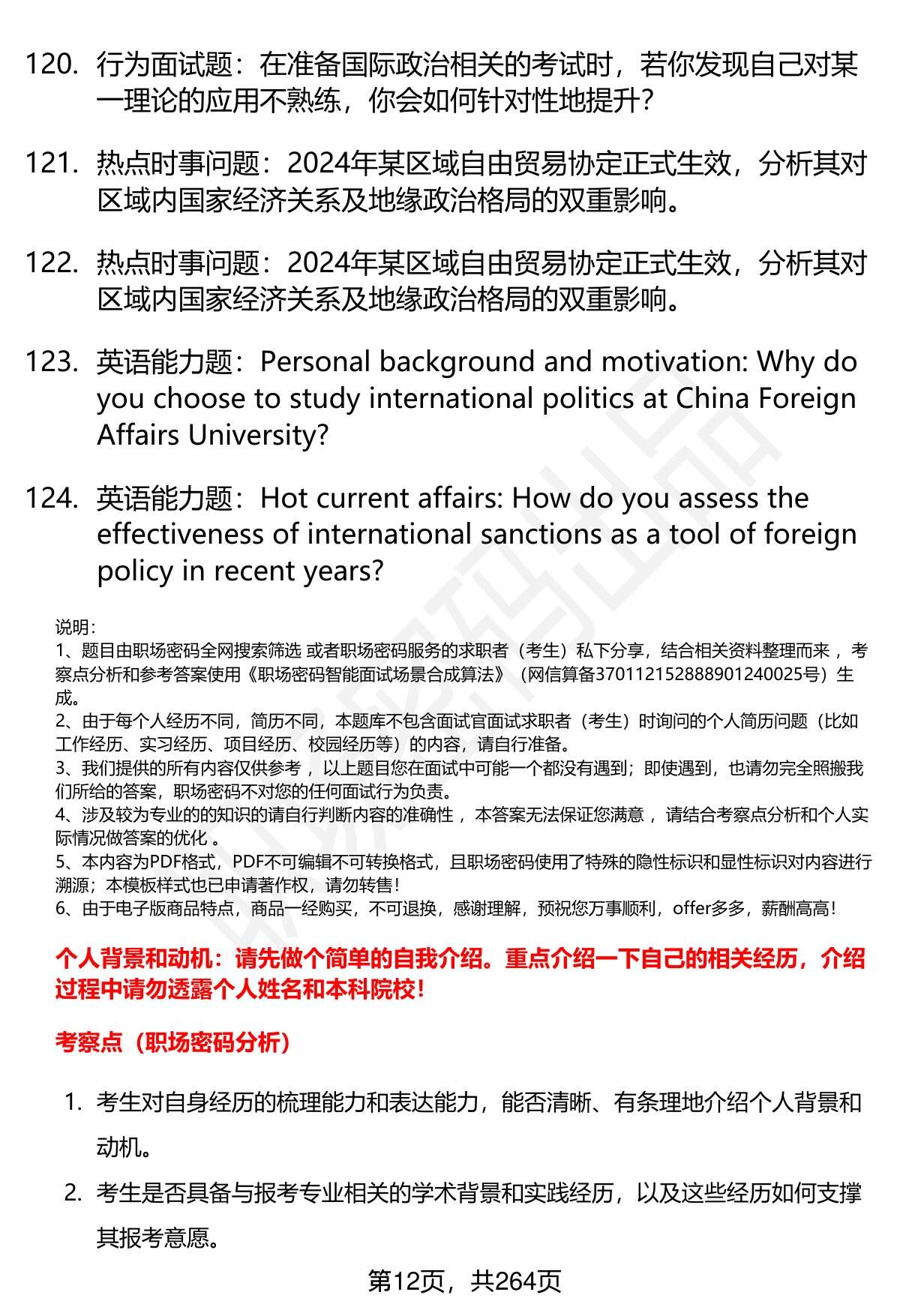 120. 行为面试题：在准备国际政治相关的考试时，若你发现自己对某一理论的应用不熟练，你会如何针对性地提升?

121. 热点时事问题：2024年某区域自由贸易协定正式生效，分析其对区域内国家经济关系及地缘政治格局的双重影响。

122. 热点时事问题：2024年某区域自由贸易协定正式生效，分析其对区域内国家经济关系及地缘政治格局的双重影响。

123. 英语能力题：Personal background and motivation: Why do you choose to study international politics at China Foreign Affairs University?

124. 英语能力题：Hot current affairs: How do you assess the effectiveness of international sanctions as a tool of foreign policy in recent years?

说明：
1、题目由职场密码全网搜索筛选 或者职场密码服务的求职者（考生）私下分享，结合相关资料整理而来 ，考察点分析和参考答案使用《职场密码智能面试场景合成算法》（网信算备370112152888901240025号）生成。
2、由于每个人经历不同，简历不同，本题库不包含面试官面试求职者（考生）时询问的个人简历问题（比如工作经历、实习经历、项目经历、校园经历等）的内容，请自行准备。
3、我们提供的所有内容仅供参考 ，以上题目您在面试中可能一个都没有遇到；即使遇到，也请勿完全照搬我们所给的答案，职场密码不对您的任何面试行为负责。
4、涉及较为专业的的知识的请自行判断内容的准确性 ，本答案无法保证您满意 ，请结合考察点分析和个人实际情况做答案的优化 。
5、本内容为PDF格式，PDF不可编辑不可转换格式，且职场密码使用了特殊的隐性标识和显性标识对内容进行溯源；本模板样式也已申请著作权，请勿转售！
6、由于电子版商品特点，商品一经购买，不可退换，感谢理解，预祝您万事顺利，offer多多，薪酬高高！

个人背景和动机：请先做个简单的自我介绍。重点介绍一下自己的相关经历，介绍过程中请勿透露个人姓名和本科院校！

考察点（职场密码分析）

1. 考生对自身经历的梳理能力和表达能力，能否清晰、有条理地介绍个人背景和动机。

2. 考生是否具备与报考专业相关的学术背景和实践经历，以及这些经历如何支撑其报考意愿。

第12页，共264页